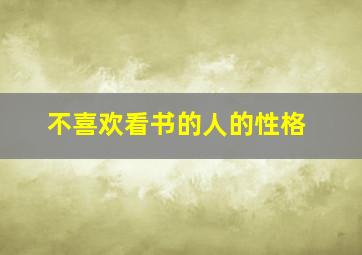 不喜欢看书的人的性格